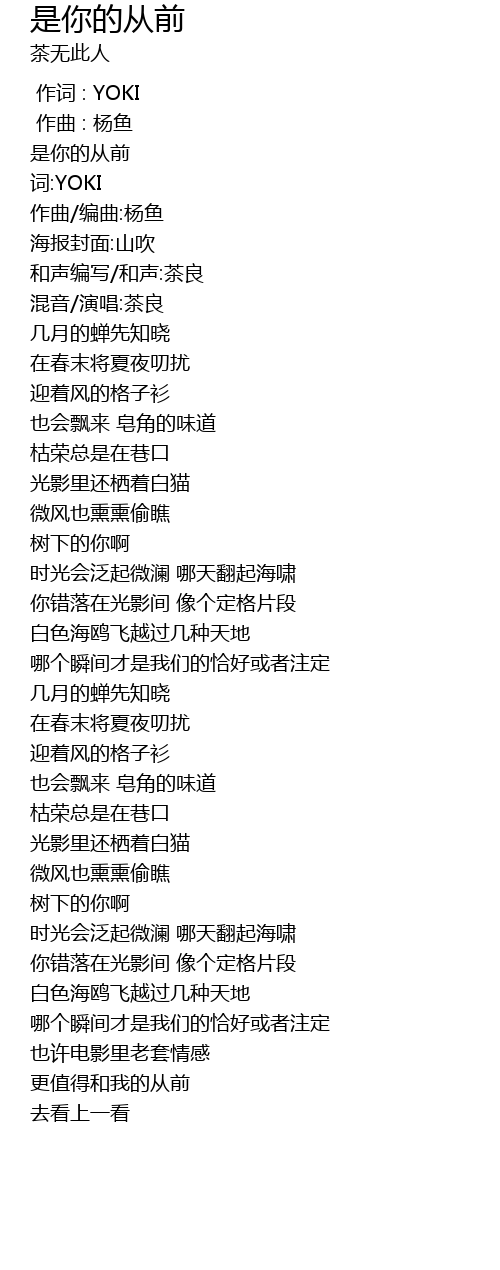 是你的从前
茶无此人

作词 : YOKI
作曲 : 杨鱼
是你的从前
词:YOKI
作曲/编曲:杨鱼
海报封面:山吹
和声编写/和声:茶良
混音/演唱:茶良
几月的蝉先知晓
在春末将夏夜叨扰
迎着风的格子衫
也会飘来 皂角的味道
枯荣总是在巷口
光影里还栖着白猫
微风也熏熏偷瞧
树下的你啊
时光会泛起微澜 哪天翻起海啸
你错落在光影间 像个定格片段
白色海鸥飞越过几种天地
哪个瞬间才是我们的恰好或者注定
几月的蝉先知晓
在春末将夏夜叨扰
迎着风的格子衫
也会飘来 皂角的味道
枯荣总是在巷口
光影里还栖着白猫
微风也熏熏偷瞧
树下的你啊
时光会泛起微澜 哪天翻起海啸
你错落在光影间 像个定格片段
白色海鸥飞越过几种天地
哪个瞬间才是我们的恰好或者注定
也许电影里老套情感
更值得和我的从前
去看上一看